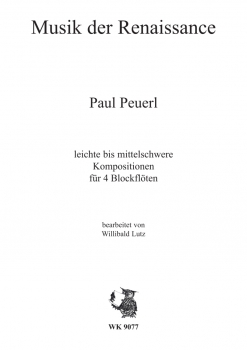 Musik der Renaissance

Paul Peuerl

leichte bis mittelschwere
Kompositionen
für 4 Blockflöten

bearbeitet von
Willibald Lutz

WK 9077